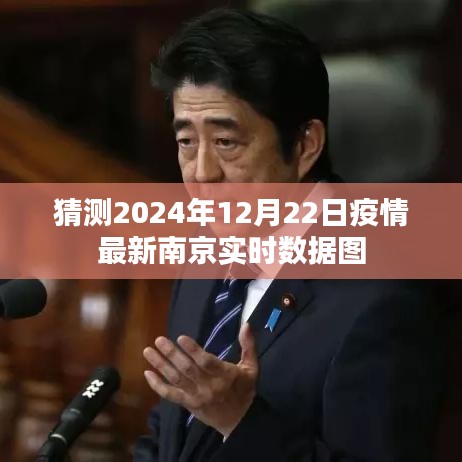 猜测2024年12月22日疫情最新南京实时数据图